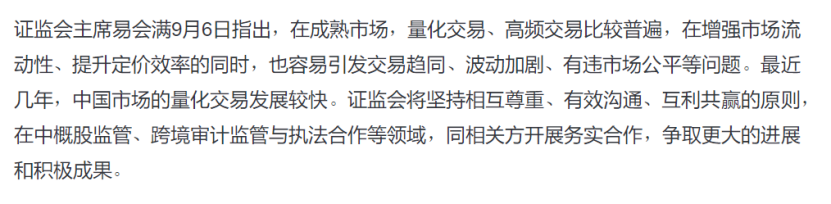 证监会主席易会满9月6日指出，在成熟市场，量化交易、高频交易比较普遍，在增强市场流动性、提升定价效率的同时，也容易引发交易趋同、波动加剧、有违市场公平等问题。最近几年，中国市场的量化交易发展较快。证监会将坚持相互尊重、有效沟通、互利共赢的原则，在中概股监管、跨境审计监管与执法合作等领域，同相关方开展务实合作，争取更大的进展和积极成果。